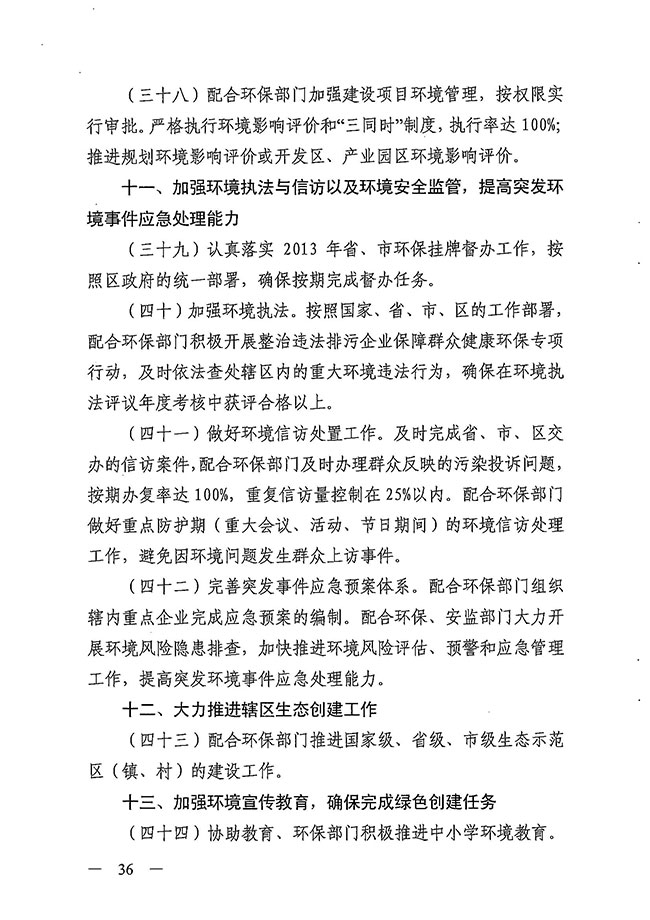 （三十八）配合环保部门加强建设项目环境管理，按权限实行审批。严格执行环境影响评价和“三同时”制度，执行率达 100%；推进规划环境影响评价或开发区、产业园区环境影响评价。

十一、加强环境执法与信访以及环境安全监管，提高突发环境事件应急处理能力

（三十九）认真落实 2013 年省、市环保挂牌督办工作，按照区政府的统一部署，确保按期完成督办任务。

（四十）加强环境执法。按照国家、省、市、区的工作部署，配合环保部门积极开展整治违法排污企业保障群众健康环保专项行动，及时依法查处辖区内的重大环境违法行为，确保在环境执法评议年度考核中获评合格以上。

（四十一）做好环境信访处置工作。及时完成省、市、区交办的信访案件，配合环保部门及时办理群众反映的污染投诉问题，按期办复率达 100%，重复信访量控制在 25%以内。配合环保部门做好重点防护期（重大会议、活动、节日期间）的环境信访处理工作，避免因环境问题发生群众上访事件。

（四十二）完善突发事件应急预案体系。配合环保部门组织辖内重点企业完成应急预案的编制。配合环保、安监部门大力开展环境风险隐患排查，加快推进环境风险评估、预警和应急管理工作，提高突发环境事件应急处理能力。

十二、大力推进辖区生态创建工作

（四十三）配合环保部门推进国家级、省级、市级生态示范区（镇、村）的建设工作。

十三、加强环境宣传教育，确保完成绿色创建任务

（四十四）协助教育、环保部门积极推进中小学环境教育。

— 36 —